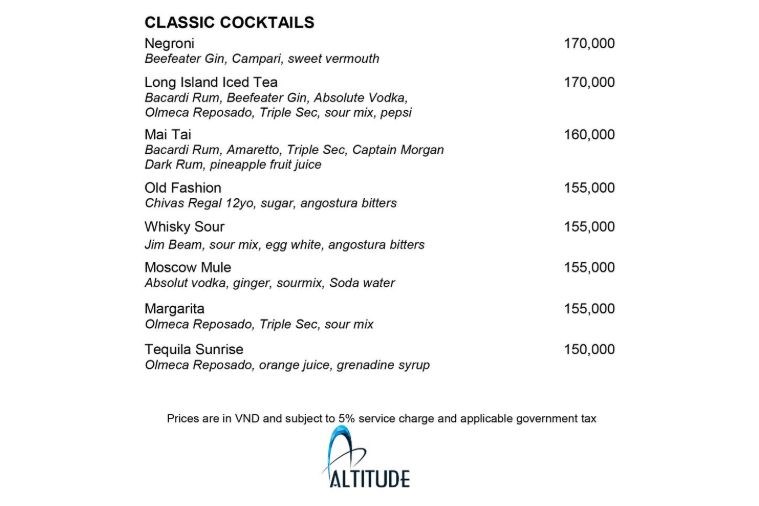 CLASSIC COCKTAILS

Negroni 170,000
Beefeater Gin, Campari, sweet vermouth

Long Island Iced Tea 170,000
Bacardi Rum, Beefeater Gin, Absolute Vodka, Olmeca Reposado, Triple Sec, sour mix, pepsi

Mai Tai 160,000
Bacardi Rum, Amaretto, Triple Sec, Captain Morgan Dark Rum, pineapple fruit juice

Old Fashion 155,000
Chivas Regal 12yo, sugar, angostura bitters

Whisky Sour 155,000
Jim Beam, sour mix, egg white, angostura bitters

Moscow Mule 155,000
Absolut vodka, ginger, sourmix, Soda water

Margarita 155,000
Olmeca Reposado, Triple Sec, sour mix

Tequila Sunrise 150,000
Olmeca Reposado, orange juice, grenadine syrup

Prices are in VND and subject to 5% service charge and applicable government tax

ALTITUDE